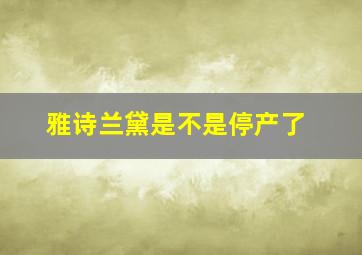 雅诗兰黛是不是停产了